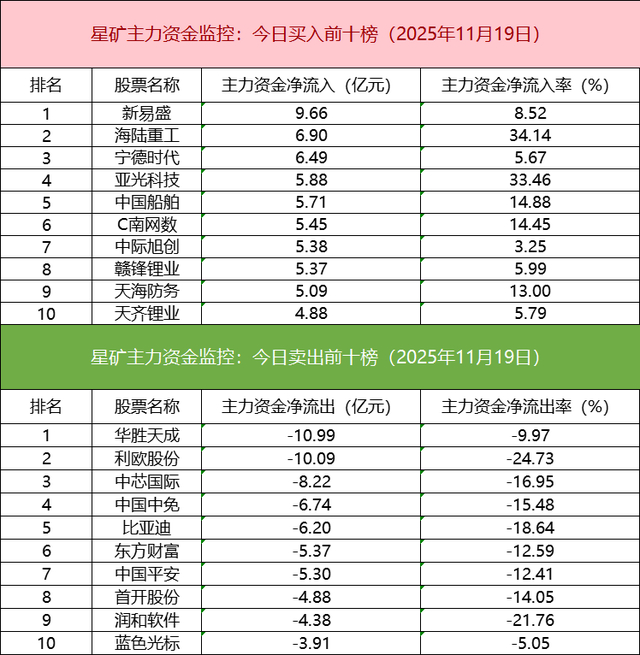 星矿主力资金监控：今日买入前十榜（2025年11月19日）

| 排名 | 股票名称 | 主力资金净流入（亿元） | 主力资金净流入率（%） |
|---|---|---|---|
| 1 | 新易盛 | 9.66 | 8.52 |
| 2 | 海陆重工 | 6.90 | 34.14 |
| 3 | 宁德时代 | 6.49 | 5.67 |
| 4 | 亚光科技 | 5.88 | 33.46 |
| 5 | 中国船舶 | 5.71 | 14.88 |
| 6 | C南网数 | 5.45 | 14.45 |
| 7 | 中际旭创 | 5.38 | 3.25 |
| 8 | 赣锋锂业 | 5.37 | 5.99 |
| 9 | 天海防务 | 5.09 | 13.00 |
| 10 | 天齐锂业 | 4.88 | 5.79 |

星矿主力资金监控：今日卖出前十榜（2025年11月19日）

| 排名 | 股票名称 | 主力资金净流出（亿元） | 主力资金净流出率（%） |
|---|---|---|---|
| 1 | 华胜天成 | -10.99 | -9.97 |
| 2 | 利欧股份 | -10.09 | -24.73 |
| 3 | 中芯国际 | -8.22 | -16.95 |
| 4 | 中国中免 | -6.74 | -15.48 |
| 5 | 比亚迪 | -6.20 | -18.64 |
| 6 | 东方财富 | -5.37 | -12.59 |
| 7 | 中国平安 | -5.30 | -12.41 |
| 8 | 首开股份 | -4.88 | -14.05 |
| 9 | 润和软件 | -4.38 | -21.76 |
| 10 | 蓝色光标 | -3.91 | -5.05 |